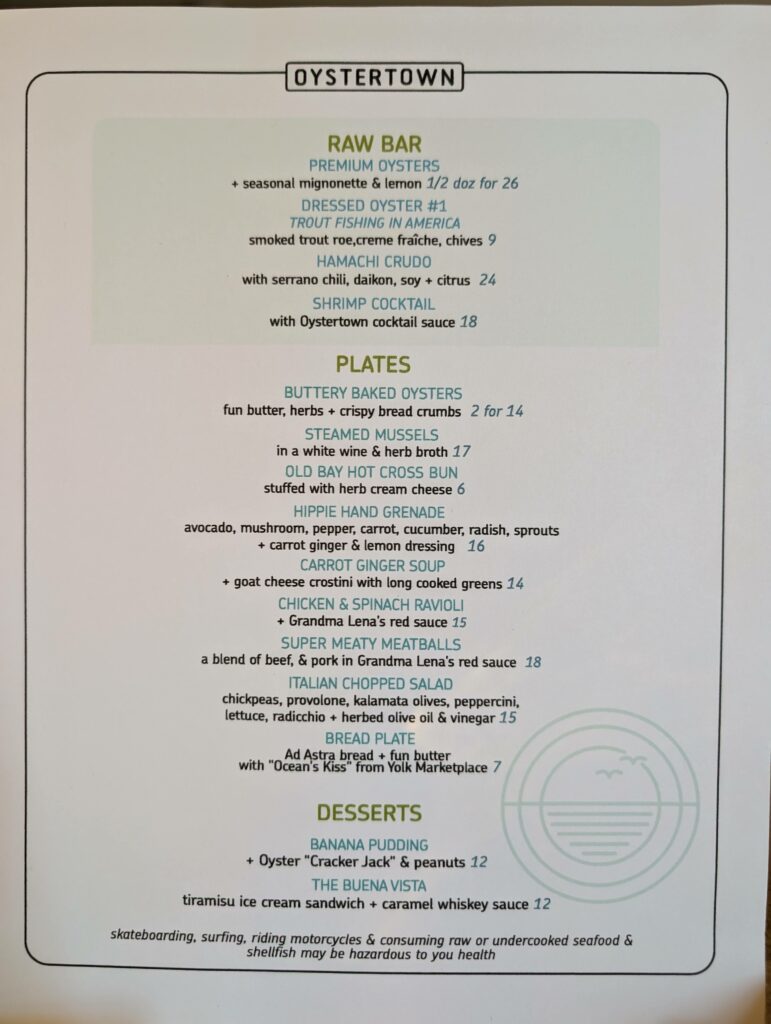 OYSTERTOWN

RAW BAR

PREMIUM OYSTERS
+ seasonal mignonette & lemon 1/2 doz for 26

DRESSED OYSTER #1
TROUT FISHING IN AMERICA
smoked trout roe,creme fraîche, chives 9

HAMACHI CRUDO
with serrano chili, daikon, soy + citrus 24

SHRIMP COCKTAIL
with Oystertown cocktail sauce 18

PLATES

BUTTERY BAKED OYSTERS
fun butter, herbs + crispy bread crumbs 2 for 14

STEAMED MUSSELS
in a white wine & herb broth 17

OLD BAY HOT CROSS BUN
stuffed with herb cream cheese 6

HIPPIE HAND GRENADE
avocado, mushroom, pepper, carrot, cucumber, radish, sprouts
+ carrot ginger & lemon dressing 16

CARROT GINGER SOUP
+ goat cheese crostini with long cooked greens 14

CHICKEN & SPINACH RAVIOLI
+ Grandma Lena's red sauce 15

SUPER MEATY MEATBALLS
a blend of beef, & pork in Grandma Lena's red sauce 18

ITALIAN CHOPPED SALAD
chickpeas, provolone, kalamata olives, peppercini,
lettuce, radicchio + herbed olive oil & vinegar 15

BREAD PLATE
Ad Astra bread + fun butter
with "Ocean's Kiss" from Yolk Marketplace 7

DESSERTS

BANANA PUDDING
+ Oyster "Cracker Jack" & peanuts 12

THE BUENA VISTA
tiramisu ice cream sandwich + caramel whiskey sauce 12

skateboarding, surfing, riding motorcycles & consuming raw or undercooked seafood & shellfish may be hazardous to you health